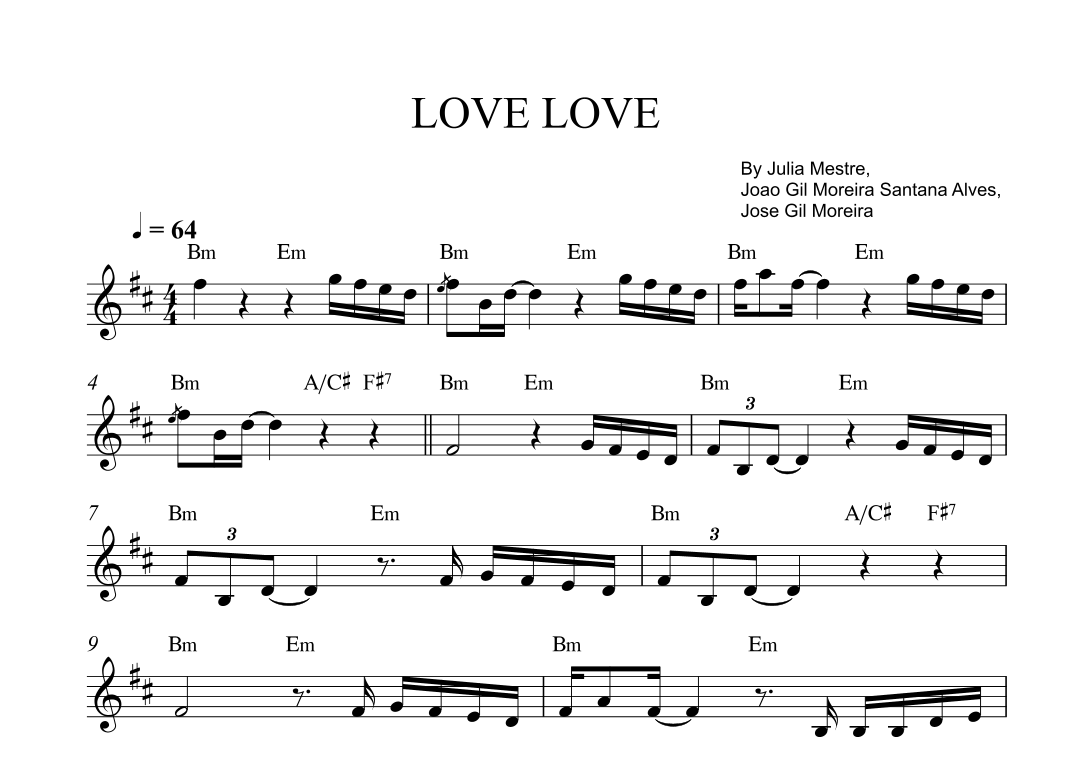 LOVE LOVE

By Julia Mestre,
Joao Gil Moreira Santana Alves,
Jose Gil Moreira

♩ = 64

Bm Em Bm Em Bm Em

4 Bm A/C♯ F♯7 Bm Em Bm Em

3

7 Bm Em Bm A/C♯ F♯7

3 3

9 Bm Em Bm Em